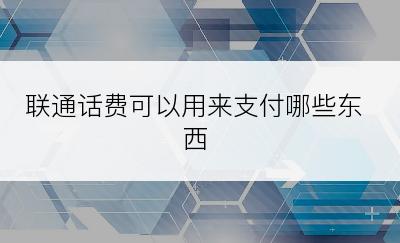 联通话费可以用来支付哪些东西